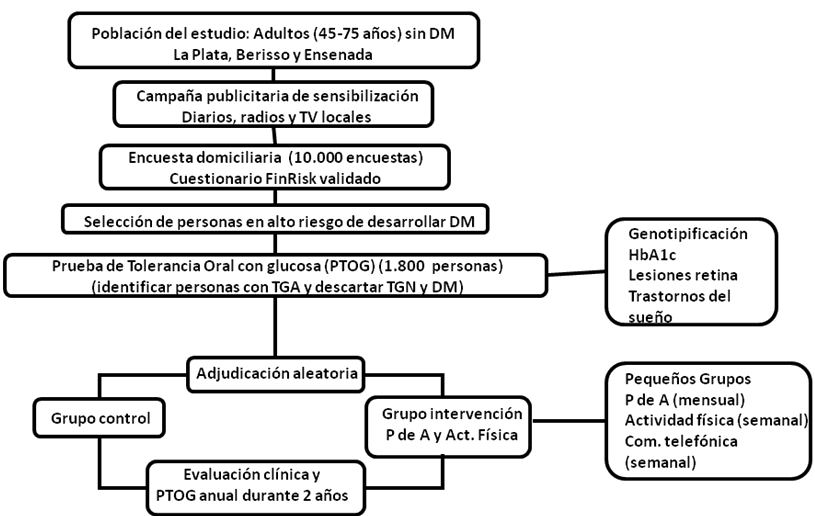 Población del estudio: Adultos (45-75 años) sin DM
La Plata, Berisso y Ensenada

Campaña publicitaria de sensibilización
Diarios, radios y TV locales

Encuesta domiciliaria (10.000 encuestas)
Cuestionario FinRisk validado

Selección de personas en alto riesgo de desarrollar DM

Prueba de Tolerancia Oral con glucosa (PTOG) (1.800 personas)
(identificar personas con TGA y descartar TGN y DM)

Genotipificación
HbA1c
Lesiones retina
Trastornos del sueño

Adjudicación aleatoria

Grupo control

Grupo intervención
P de A y Act. Física

Pequeños Grupos
P de A (mensual)
Actividad física (semanal)
Com. telefónica (semanal)

Evaluación clínica y
PTOG anual durante 2 años